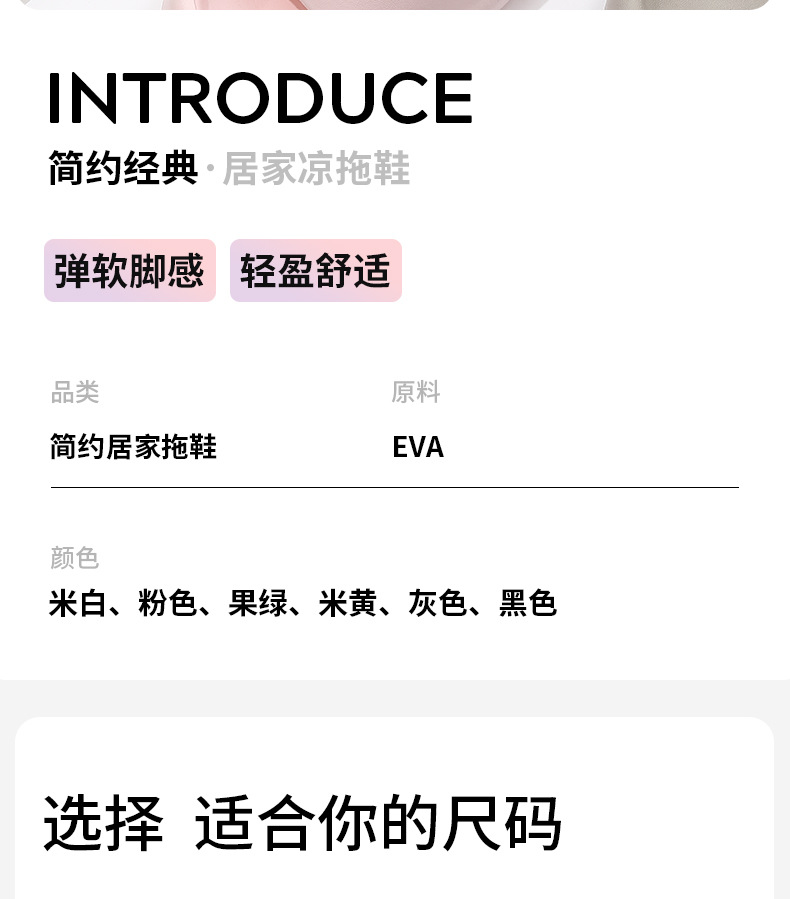 INTRODUCE

简约经典·居家凉拖鞋

弹软脚感 轻盈舒适

品类
简约居家拖鞋

原料
EVA

颜色
米白、粉色、果绿、米黄、灰色、黑色

选择 适合你的尺码